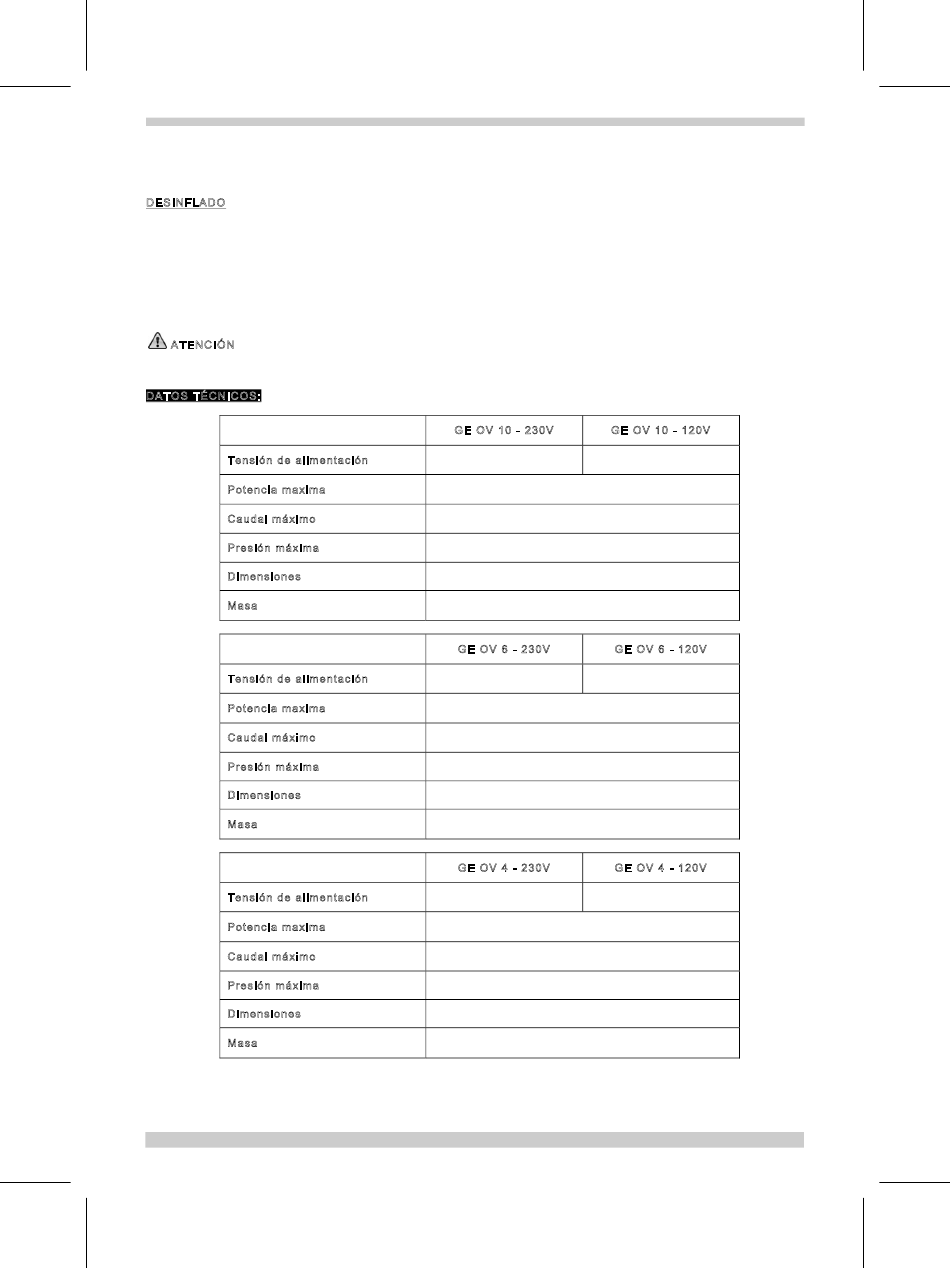 DESINFLADO

ATENCIÓN

DATOS TÉCNICOS:

| | GE OV 10 - 230V | GE OV 10 - 120V |
|---|---|---|
| Tensión de alimentación | | |
| Potencia maxima | | |
| Caudal máximo | | |
| Presión máxima | | |
| Dimensiones | | |
| Masa | | |

| | GE OV 6 - 230V | GE OV 6 - 120V |
|---|---|---|
| Tensión de alimentación | | |
| Potencia maxima | | |
| Caudal máximo | | |
| Presión máxima | | |
| Dimensiones | | |
| Masa | | |

| | GE OV 4 - 230V | GE OV 4 - 120V |
|---|---|---|
| Tensión de alimentación | | |
| Potencia maxima | | |
| Caudal máximo | | |
| Presión máxima | | |
| Dimensiones | | |
| Masa | | |